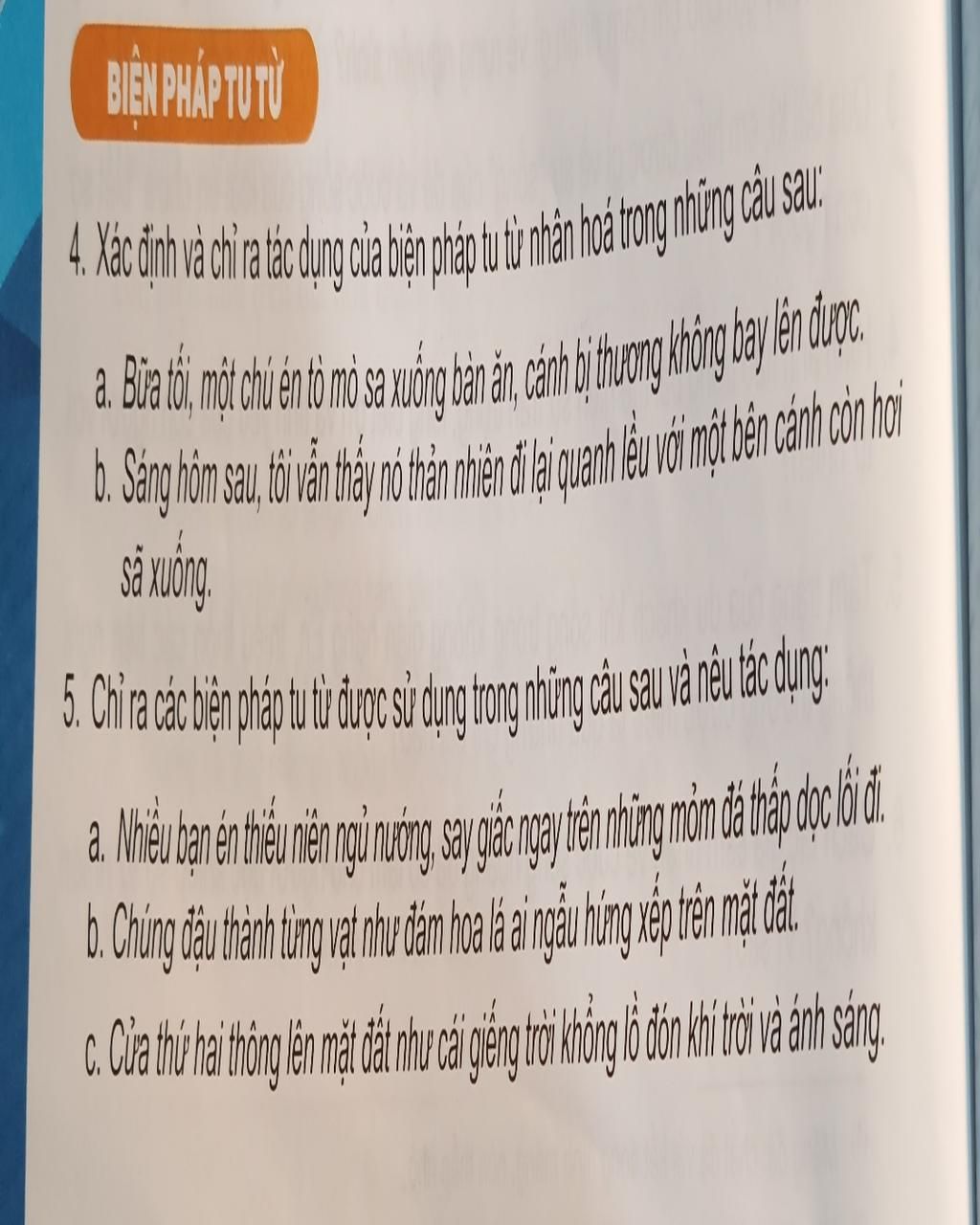 BIỆN PHÁP TU TỪ

4. Xác định và chỉ ra tác dụng của biện pháp tu từ nhân hoá trong những câu sau:

a. Bữa tối, một chú én tò mò sa xuống bàn ăn, cánh bị thương không bay lên được.

b. Sáng hôm sau, tôi vẫn thấy nó thản nhiên đi lại quanh lều với một bên cánh còn hơi sã xuống.

5. Chỉ ra các biện pháp tu từ được sử dụng trong những câu sau và nêu tác dụng:

a. Nhiều bạn én thiếu niên ngủ nướng, say giấc ngay trên những mỏm đá thấp dọc lối đi.

b. Chúng đậu thành từng vạt như đám hoa lá ai ngẫu hứng xếp trên mặt đất.

c. Cửa thứ hai thông lên mặt đất như cái giếng trời khổng lồ đón khí trời và ánh sáng.